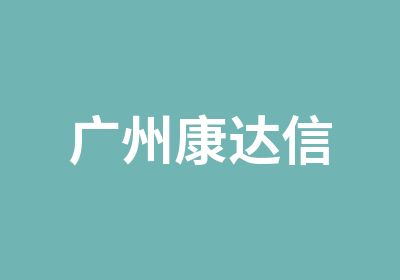 广州康达信